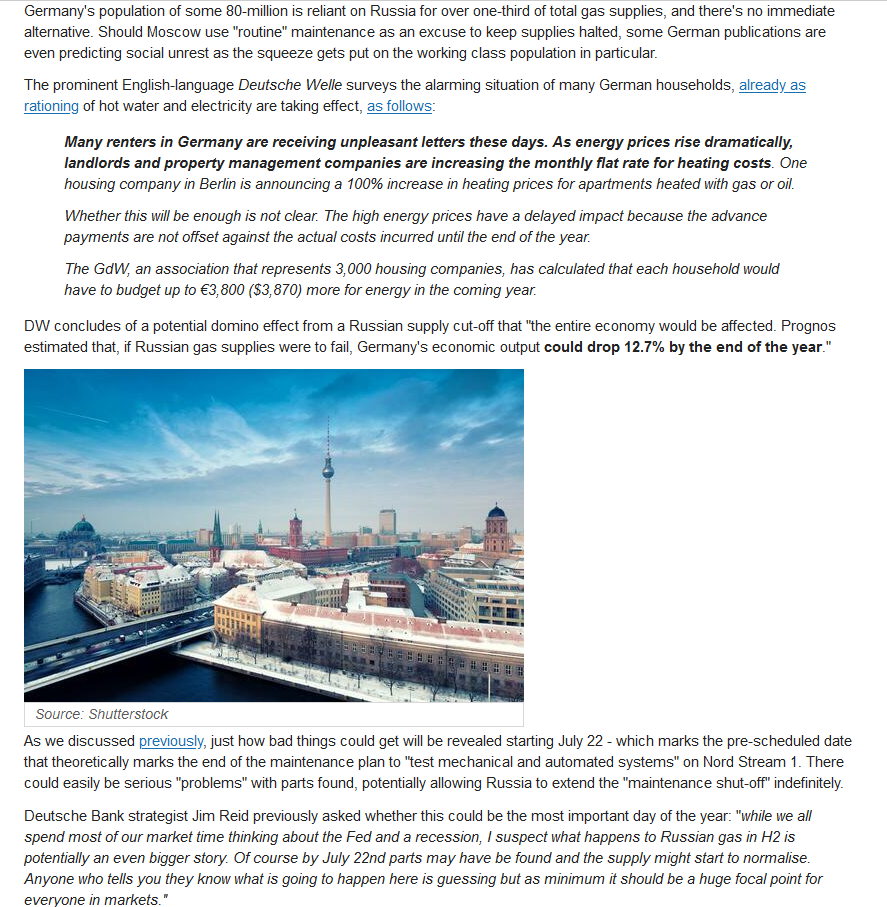 Germany's population of some 80-million is reliant on Russia for over one-third of total gas supplies, and there's no immediate alternative. Should Moscow use "routine" maintenance as an excuse to keep supplies halted, some German publications are even predicting social unrest as the squeeze gets put on the working class population in particular.

The prominent English-language Deutsche Welle surveys the alarming situation of many German households, already as rationing of hot water and electricity are taking effect, as follows:

Many renters in Germany are receiving unpleasant letters these days. As energy prices rise dramatically, landlords and property management companies are increasing the monthly flat rate for heating costs. One housing company in Berlin is announcing a 100% increase in heating prices for apartments heated with gas or oil.

Whether this will be enough is not clear. The high energy prices have a delayed impact because the advance payments are not offset against the actual costs incurred until the end of the year.

The GdW, an association that represents 3,000 housing companies, has calculated that each household would have to budget up to €3,800 ($3,870) more for energy in the coming year.

DW concludes of a potential domino effect from a Russian supply cut-off that "the entire economy would be affected. Prognos estimated that, if Russian gas supplies were to fail, Germany's economic output could drop 12.7% by the end of the year."

Source: Shutterstock

As we discussed previously, just how bad things could get will be revealed starting July 22 - which marks the pre-scheduled date that theoretically marks the end of the maintenance plan to "test mechanical and automated systems" on Nord Stream 1. There could easily be serious "problems" with parts found, potentially allowing Russia to extend the "maintenance shut-off" indefinitely.

Deutsche Bank strategist Jim Reid previously asked whether this could be the most important day of the year: "while we all spend most of our market time thinking about the Fed and a recession, I suspect what happens to Russian gas in H2 is potentially an even bigger story. Of course by July 22nd parts may have be found and the supply might start to normalise. Anyone who tells you they know what is going to happen here is guessing but as minimum it should be a huge focal point for everyone in markets."